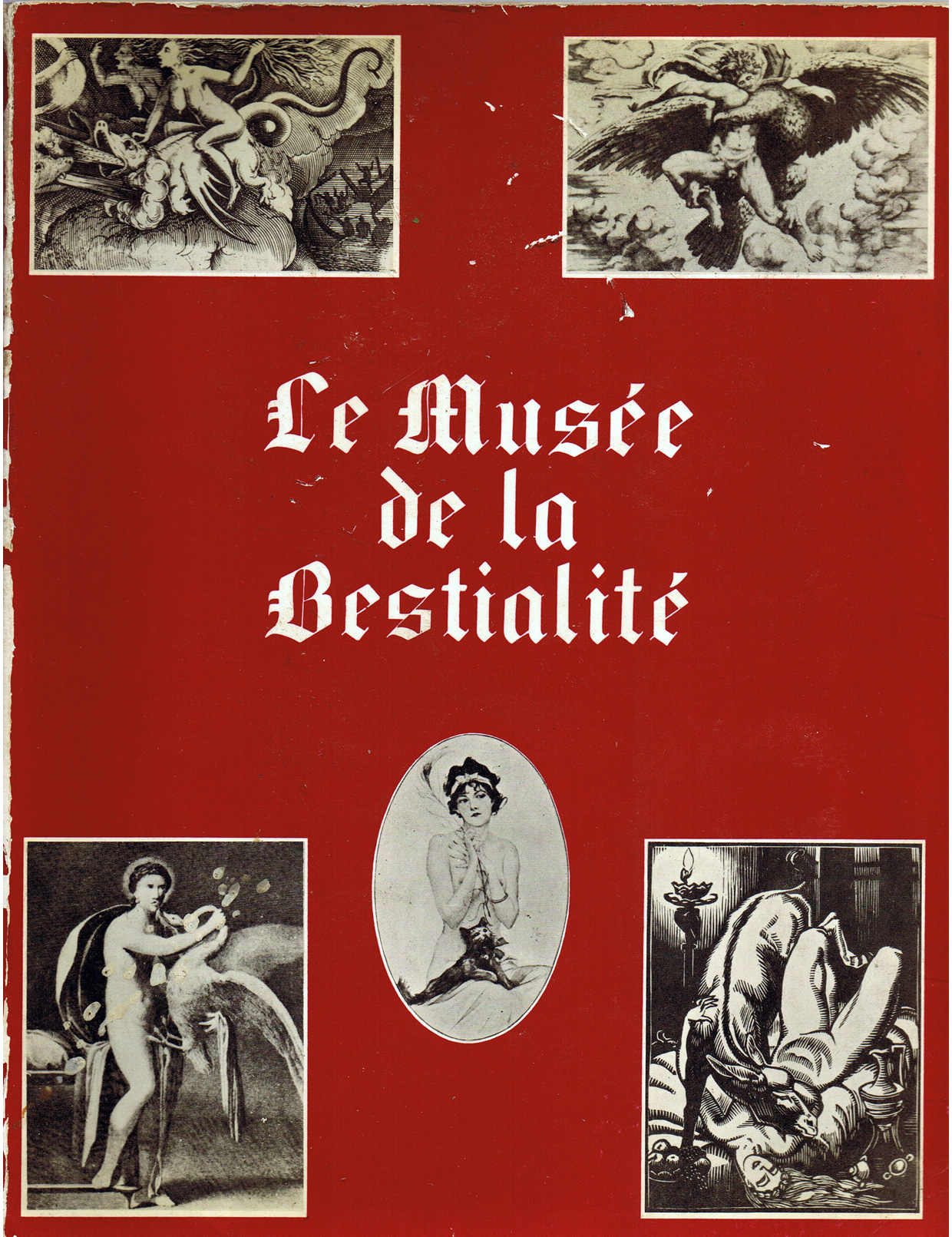 Le Musée
de la
Bestialité